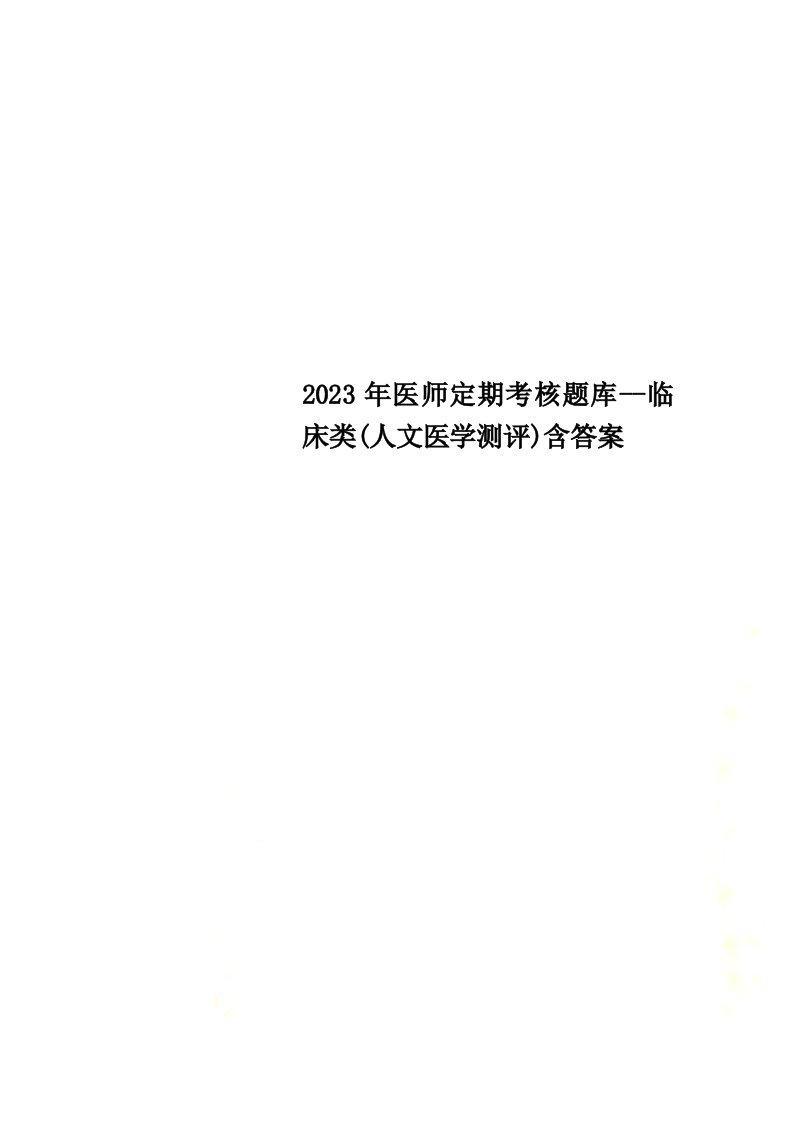 2023年医师定期考核题库—临床类(人文医学测评)含答案